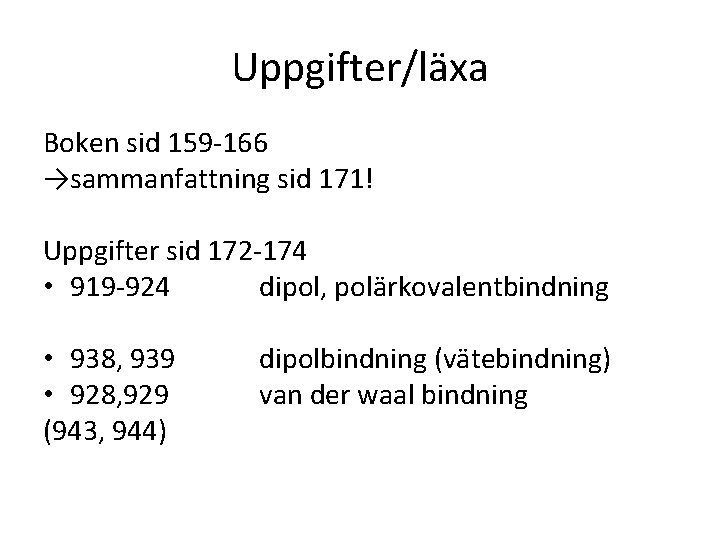 Uppgifter/läxa

Boken sid 159-166
→sammanfattning sid 171!

Uppgifter sid 172-174
• 919-924 dipol, polärkovalentbindning

• 938, 939 dipolbindning (vätebindning)
• 928,929 van der waal bindning
(943, 944)